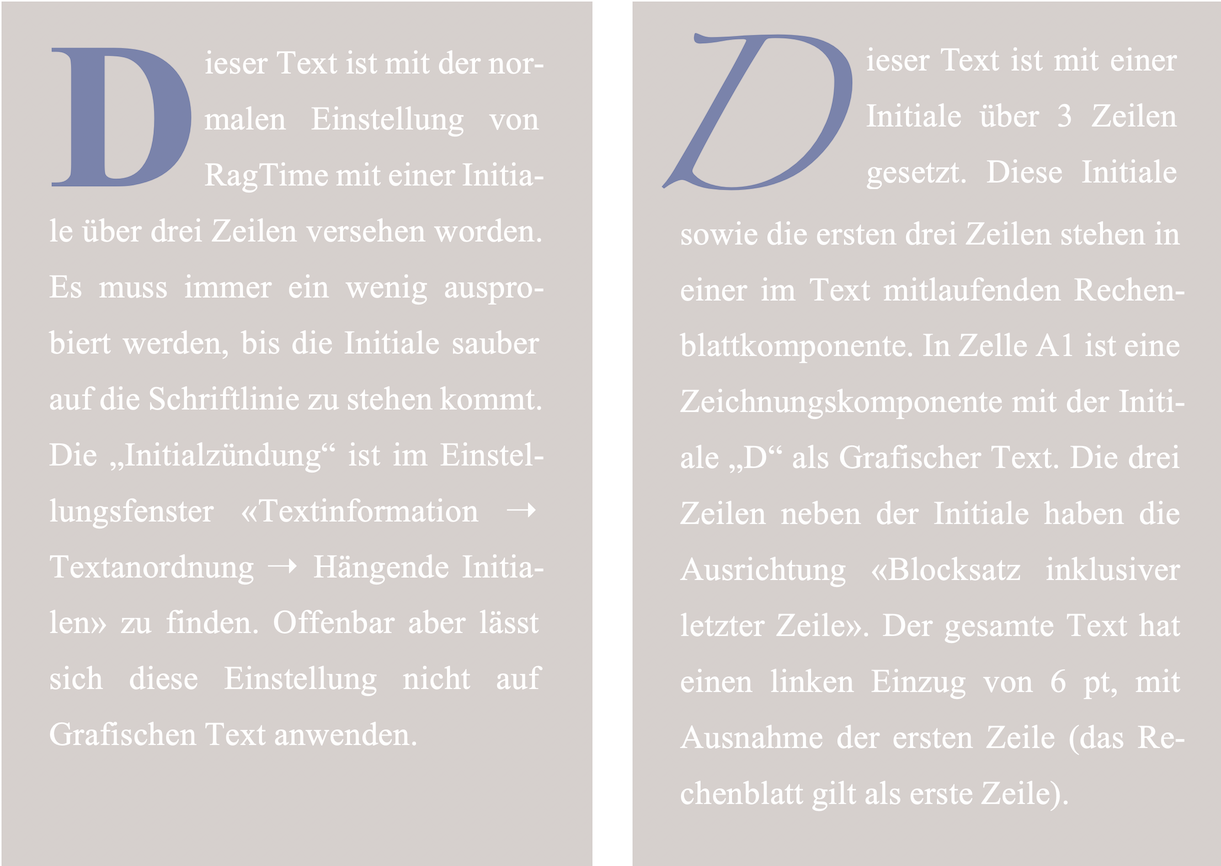 Dieser Text ist mit der normalen Einstellung von RagTime mit einer Initiale über drei Zeilen versehen worden. Es muss immer ein wenig ausprobiert werden, bis die Initiale sauber auf die Schriftlinie zu stehen kommt. Die „Initialzündung“ ist im Einstellungsfenster «Textinformation → Textanordnung → Hängende Initialen» zu finden. Offenbar aber lässt sich diese Einstellung nicht auf Grafischen Text anwenden.

Dieser Text ist mit einer Initiale über 3 Zeilen gesetzt. Diese Initiale sowie die ersten drei Zeilen stehen in einer im Text mitlaufenden Rechenblattkomponente. In Zelle A1 ist eine Zeichnungskomponente mit der Initiale „D“ als Grafischer Text. Die drei Zeilen neben der Initiale haben die Ausrichtung «Blocksatz inklusiver letzter Zeile». Der gesamte Text hat einen linken Einzug von 6 pt, mit Ausnahme der ersten Zeile (das Rechenblatt gilt als erste Zeile).